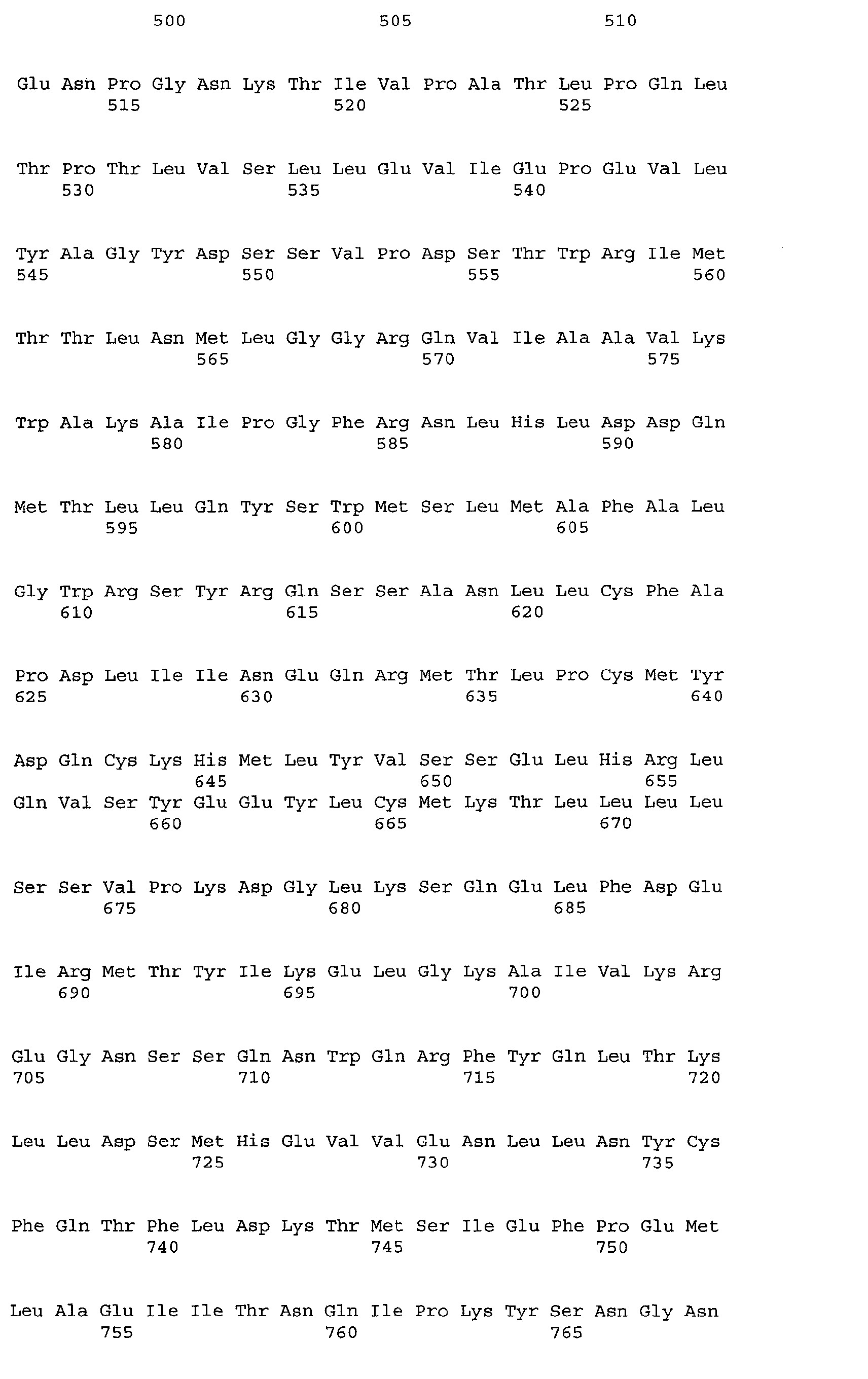 500 505 510

Glu Asn Pro Gly Asn Lys Thr Ile Val Pro Ala Thr Leu Pro Gln Leu
515 520 525

Thr Pro Thr Leu Val Ser Leu Leu Glu Val Ile Glu Pro Glu Val Leu
530 535 540

Tyr Ala Gly Tyr Asp Ser Ser Val Pro Asp Ser Thr Trp Arg Ile Met
545 550 555 560

Thr Thr Leu Asn Met Leu Gly Gly Arg Gln Val Ile Ala Ala Val Lys
565 570 575

Trp Ala Lys Ala Ile Pro Gly Phe Arg Asn Leu His Leu Asp Asp Gln
580 585 590

Met Thr Leu Leu Gln Tyr Ser Trp Met Ser Leu Met Ala Phe Ala Leu
595 600 605

Gly Trp Arg Ser Tyr Arg Gln Ser Ser Ala Asn Leu Leu Cys Phe Ala
610 615 620

Pro Asp Leu Ile Ile Asn Glu Gln Arg Met Thr Leu Pro Cys Met Tyr
625 630 635 640

Asp Gln Cys Lys His Met Leu Tyr Val Ser Ser Glu Leu His Arg Leu
645 650 655
Gln Val Ser Tyr Glu Glu Tyr Leu Cys Met Lys Thr Leu Leu Leu Leu
660 665 670

Ser Ser Val Pro Lys Asp Gly Leu Lys Ser Gln Glu Leu Phe Asp Glu
675 680 685

Ile Arg Met Thr Tyr Ile Lys Glu Leu Gly Lys Ala Ile Val Lys Arg
690 695 700

Glu Gly Asn Ser Ser Gln Asn Trp Gln Arg Phe Tyr Gln Leu Thr Lys
705 710 715 720

Leu Leu Asp Ser Met His Glu Val Val Glu Asn Leu Leu Asn Tyr Cys
725 730 735

Phe Gln Thr Phe Leu Asp Lys Thr Met Ser Ile Glu Phe Pro Glu Met
740 745 750

Leu Ala Glu Ile Ile Thr Asn Gln Ile Pro Lys Tyr Ser Asn Gly Asn
755 760 765